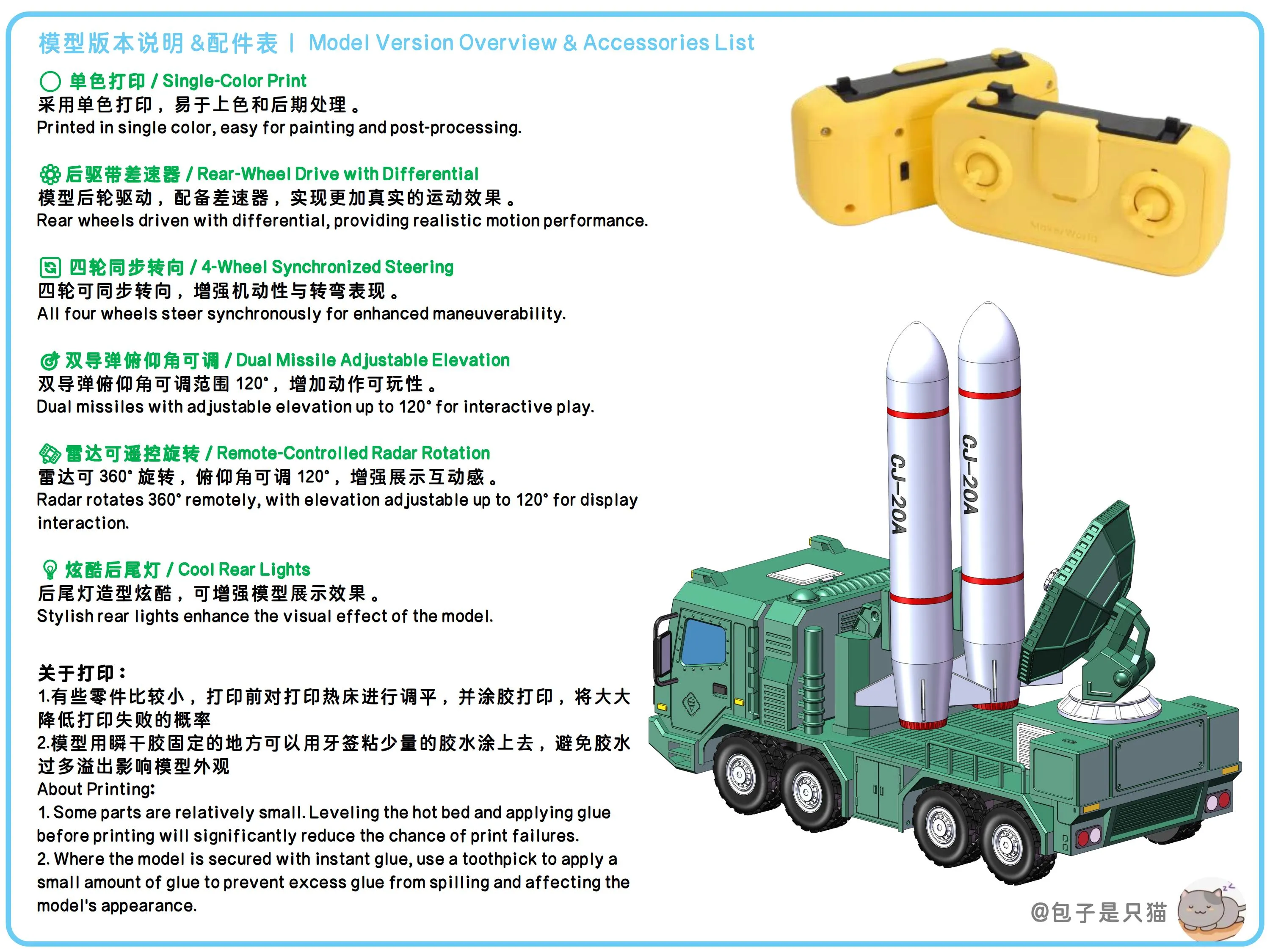 模型版本说明&配件表 | Model Version Overview & Accessories List

单色打印 / Single-Color Print
采用单色打印，易于上色和后期处理。
Printed in single color, easy for painting and post-processing.

后驱带差速器 / Rear-Wheel Drive with Differential
模型后轮驱动，配备差速器，实现更加真实的运动效果。
Rear wheels driven with differential, providing realistic motion performance.

四轮同步转向 / 4-Wheel Synchronized Steering
四轮可同步转向，增强机动性与转弯表现。
All four wheels steer synchronously for enhanced maneuverability.

双导弹俯仰角可调 / Dual Missile Adjustable Elevation
双导弹俯仰角可调范围120°，增加动作可玩性。
Dual missiles with adjustable elevation up to 120° for interactive play.

雷达可遥控旋转 / Remote-Controlled Radar Rotation
雷达可360°旋转，俯仰角可调120°，增强展示互动感。
Radar rotates 360° remotely, with elevation adjustable up to 120° for display interaction.

炫酷后尾灯 / Cool Rear Lights
后尾灯造型炫酷，可增强模型展示效果。
Stylish rear lights enhance the visual effect of the model.

关于打印：
1.有些零件比较小，打印前对打印热床进行调平，并涂胶打印，将大大降低打印失败的概率
2.模型用瞬干胶固定的地方可以用牙签粘少量的胶水涂上去，避免胶水过多溢出影响模型外观
About Printing:
1. Some parts are relatively small. Leveling the hot bed and applying glue before printing will significantly reduce the chance of print failures.
2. Where the model is secured with instant glue, use a toothpick to apply a small amount of glue to prevent excess glue from spilling and affecting the model's appearance.

CJ-20A
CJ-20A

@包子是只猫